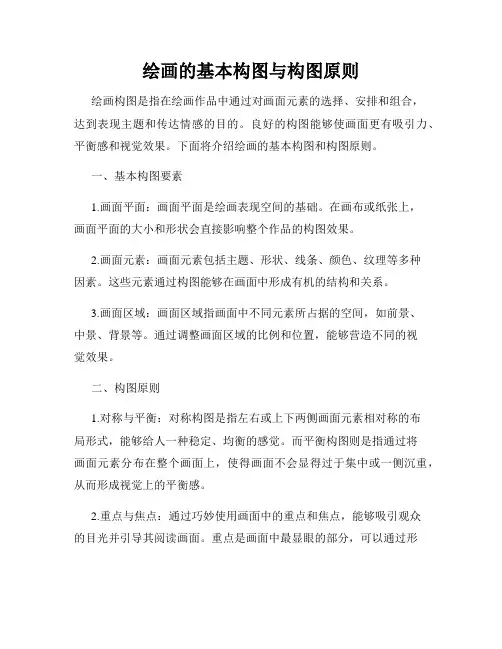 绘画的基本构图与构图原则

绘画构图是指在绘画作品中通过对画面元素的选择、安排和组合，达到表现主题和传达情感的目的。良好的构图能够使画面更有吸引力、平衡感和视觉效果。下面将介绍绘画的基本构图和构图原则。

一、基本构图要素

1.画面平面：画面平面是绘画表现空间的基础。在画布或纸张上，画面平面的大小和形状会直接影响整个作品的构图效果。

2.画面元素：画面元素包括主题、形状、线条、颜色、纹理等多种因素。这些元素通过构图能够在画面中形成有机的结构和关系。

3.画面区域：画面区域指画面中不同元素所占据的空间，如前景、中景、背景等。通过调整画面区域的比例和位置，能够营造不同的视觉效果。

二、构图原则

1.对称与平衡：对称构图是指左右或上下两侧画面元素相对称的布局形式，能够给人一种稳定、均衡的感觉。而平衡构图则是指通过将画面元素分布在整个画面上，使得画面不会显得过于集中或一侧沉重，从而形成视觉上的平衡感。

2.重点与焦点：通过巧妙使用画面中的重点和焦点，能够吸引观众的目光并引导其阅读画面。重点是画面中最显眼的部分，可以通过形